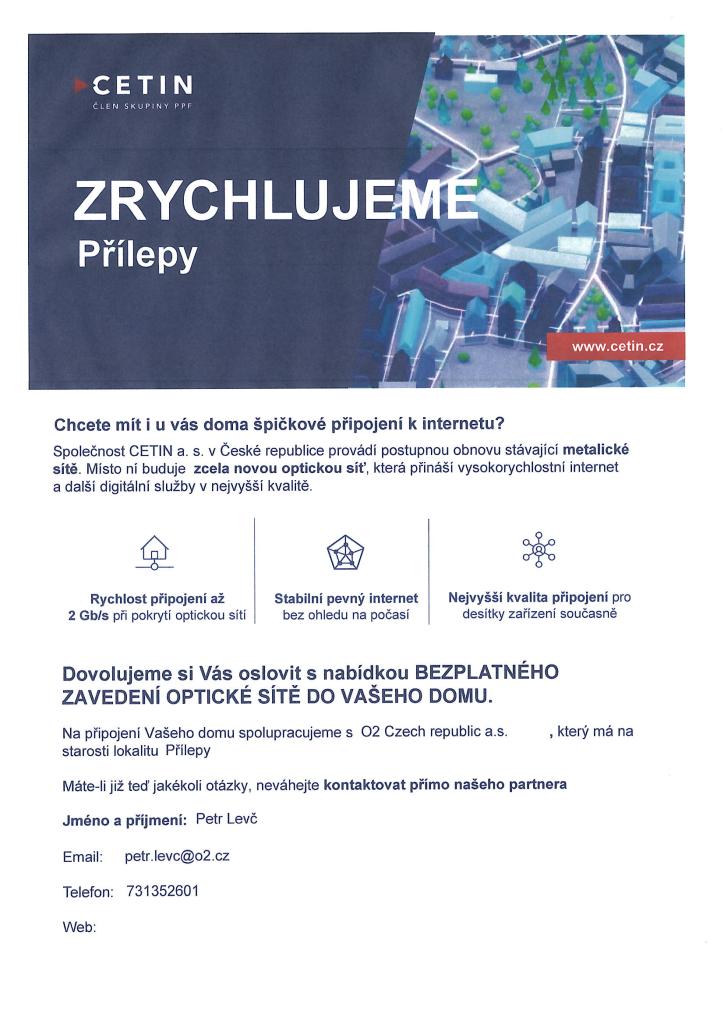 CETIN
ČLEN SKUPINY PPF

ZRYCHLUJEME
Přílepy

www.cetin.cz

Chcete mít i u vás doma špičkové připojení k internetu?

Společnost CETIN a. s. v České republice provádí postupnou obnovu stávající metalické sítě. Místo ní buduje zcela novou optickou síť, která přináší vysokorychlostní internet a další digitální služby v nejvyšší kvalitě.

Rychlost připojení až 2 Gb/s při pokrytí optickou sítí

Stabilní pevný internet bez ohledu na počasí

Nejvyšší kvalita připojení pro desítky zařízení současně

Dovolujeme si Vás oslovit s nabídkou BEZPLATNÉHO ZAVEDENÍ OPTICKÉ SÍTĚ DO VAŠEHO DOMU.

Na připojení Vašeho domu spolupracujeme s O2 Czech republic a.s. , který má na starosti lokalitu Přílepy

Máte-li již teď jakékoli otázky, neváhejte kontaktovat přímo našeho partnera

Jméno a příjmení: Petr Levč

Email: petr.levc@o2.cz

Telefon: 731352601

Web: